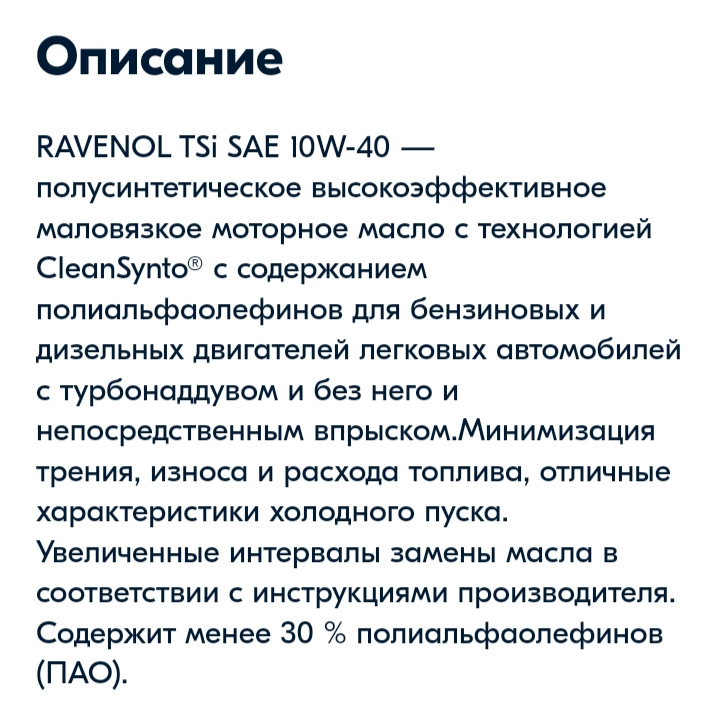 Описание

RAVENOL TSi SAE 10W-40 — полусинтетическое высокоэффективное маловязкое моторное масло с технологией CleanSynto® с содержанием полиальфаолефинов для бензиновых и дизельных двигателей легковых автомобилей с турбонаддувом и без него и непосредственным впрыском.Минимизация трения, износа и расхода топлива, отличные характеристики холодного пуска. Увеличенные интервалы замены масла в соответствии с инструкциями производителя. Содержит менее 30 % полиальфаолефинов (ПАО).